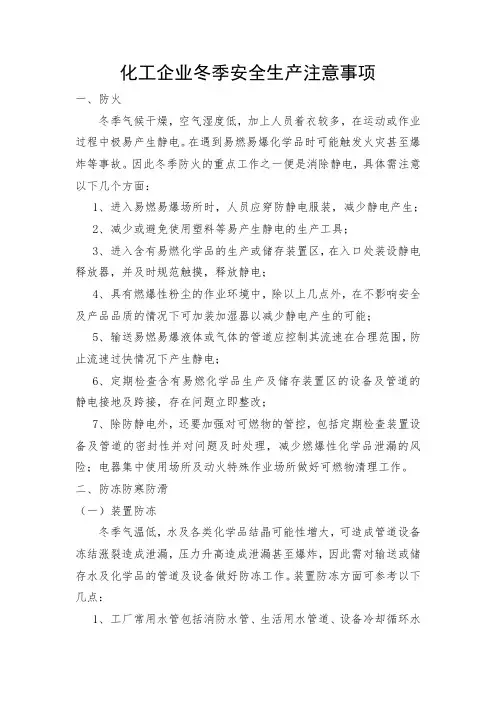 化工企业冬季安全生产注意事项

一、防火

冬季气候干燥，空气湿度低，加上人员着衣较多，在运动或作业过程中极易产生静电。在遇到易燃易爆化学品时可能触发火灾甚至爆炸等事故。因此冬季防火的重点工作之一便是消除静电，具体需注意以下几个方面：

1、进入易燃易爆场所时，人员应穿防静电服装，减少静电产生；

2、减少或避免使用塑料等易产生静电的生产工具；

3、进入含有易燃化学品的生产或储存装置区，在入口处装设静电释放器，并及时规范触摸，释放静电；

4、具有燃爆性粉尘的作业环境中，除以上几点外，在不影响安全及产品品质的情况下可加装加湿器以减少静电产生的可能；

5、输送易燃易爆液体或气体的管道应控制其流速在合理范围，防止流速过快情况下产生静电；

6、定期检查含有易燃化学品生产及储存装置区的设备及管道的静电接地及跨接，存在问题立即整改；

7、除防静电外，还要加强对可燃物的管控，包括定期检查装置设备及管道的密封性并对问题及时处理，减少燃爆性化学品泄漏的风险；电器集中使用场所及动火特殊作业场所做好可燃物清理工作。

二、防冻防寒防滑

（一）装置防冻

冬季气温低，水及各类化学品结晶可能性增大，可造成管道设备冻结涨裂造成泄漏，压力升高造成泄漏甚至爆炸，因此需对输送或储存水及化学品的管道及设备做好防冻工作。装置防冻方面可参考以下几点：

1、工厂常用水管包括消防水管、生活用水管道、设备冷却循环水